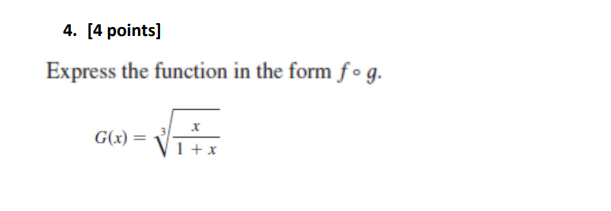 4. [4 points]

Express the function in the form $f \circ g$.

$G(x) = \sqrt[3]{\frac{x}{1+x}}$